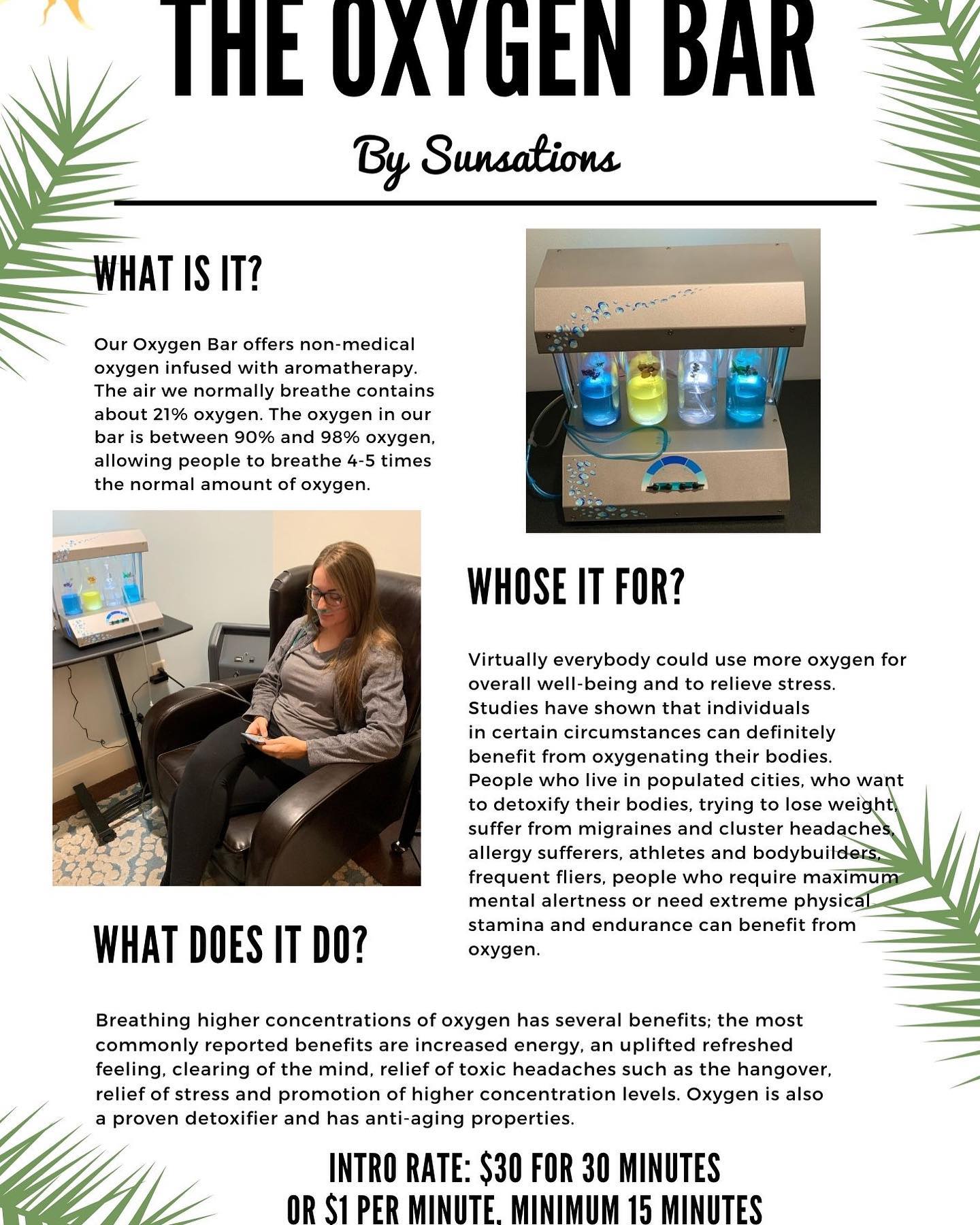 THE OXYGEN BAR

By Sunsations

WHAT IS IT?

Our Oxygen Bar offers non-medical oxygen infused with aromatherapy. The air we normally breathe contains about 21% oxygen. The oxygen in our bar is between 90% and 98% oxygen, allowing people to breathe 4-5 times the normal amount of oxygen.

WHOSE IT FOR?

Virtually everybody could use more oxygen for overall well-being and to relieve stress. Studies have shown that individuals in certain circumstances can definitely benefit from oxygenating their bodies. People who live in populated cities, who want to detoxify their bodies, trying to lose weight, suffer from migraines and cluster headaches, allergy sufferers, athletes and bodybuilders, frequent fliers, people who require maximum mental alertness or need extreme physical stamina and endurance can benefit from oxygen.

WHAT DOES IT DO?

Breathing higher concentrations of oxygen has several benefits; the most commonly reported benefits are increased energy, an uplifted refreshed feeling, clearing of the mind, relief of toxic headaches such as the hangover, relief of stress and promotion of higher concentration levels. Oxygen is also a proven detoxifier and has anti-aging properties.

INTRO RATE: $30 FOR 30 MINUTES
OR $1 PER MINUTE, MINIMUM 15 MINUTES